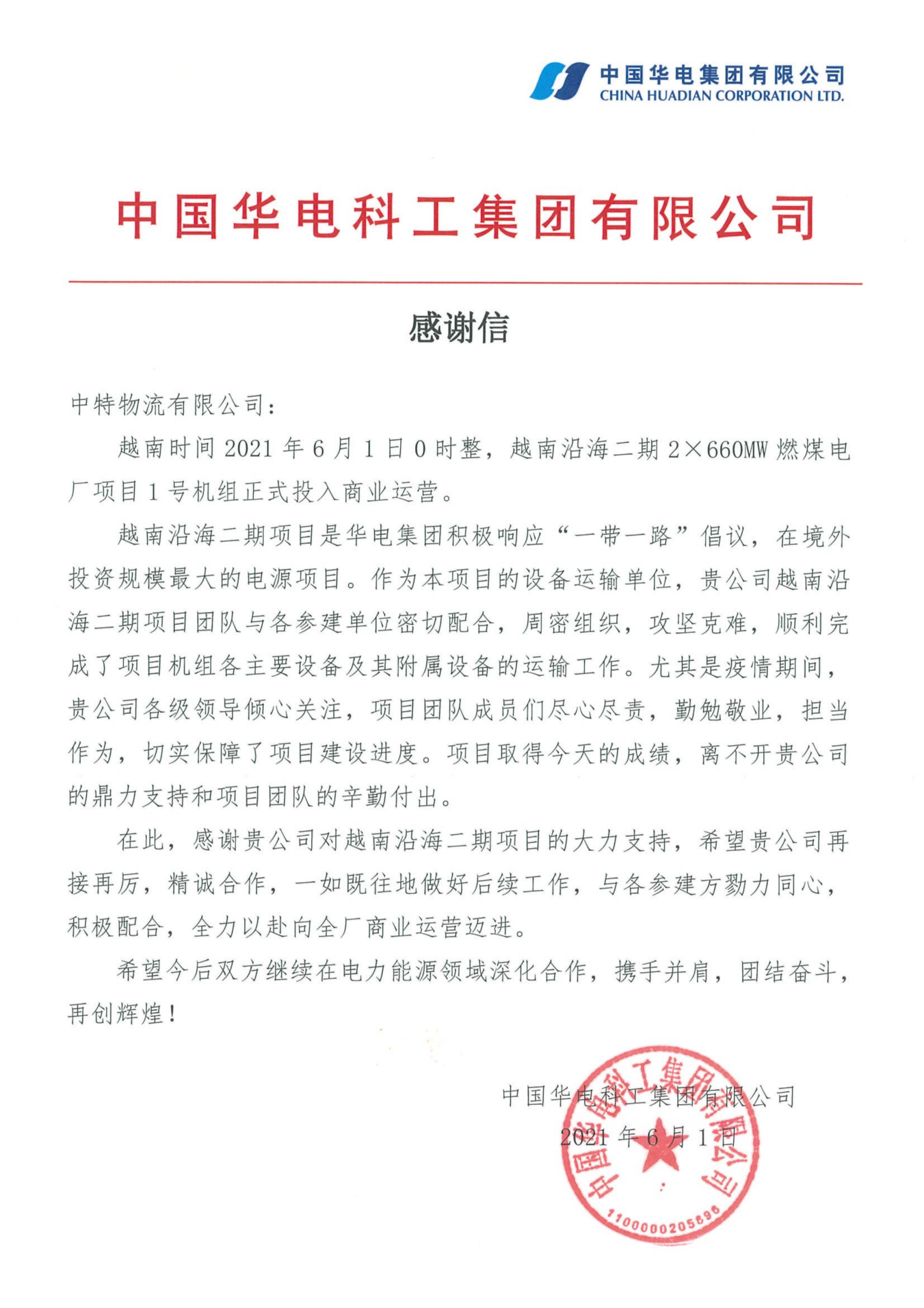 中国华电集团有限公司
CHINA HUADIAN CORPORATION LTD.

中国华电科工集团有限公司

感谢信

中特物流有限公司：

越南时间 2021 年 6 月 1 日 0 时整，越南沿海二期 2×660MW 燃煤电厂项目 1 号机组正式投入商业运营。

越南沿海二期项目是华电集团积极响应“一带一路”倡议，在境外投资规模最大的电源项目。作为本项目的设备运输单位，贵公司越南沿海二期项目团队与各参建单位密切配合，周密组织，攻坚克难，顺利完成了项目机组各主要设备及其附属设备的运输工作。尤其是疫情期间，贵公司各级领导倾心关注，项目团队成员们尽心尽责，勤勉敬业，担当作为，切实保障了项目建设进度。项目取得今天的成绩，离不开贵公司的鼎力支持和项目团队的辛勤付出。

在此，感谢贵公司对越南沿海二期项目的大力支持，希望贵公司再接再厉，精诚合作，一如既往地做好后续工作，与各参建方勠力同心，积极配合，全力以赴向全厂商业运营迈进。

希望今后双方继续在电力能源领域深化合作，携手并肩，团结奋斗，再创辉煌！

中国华电科工集团有限公司
2021 年 6 月 1 日

中国华电科工集团有限公司
1100000205896